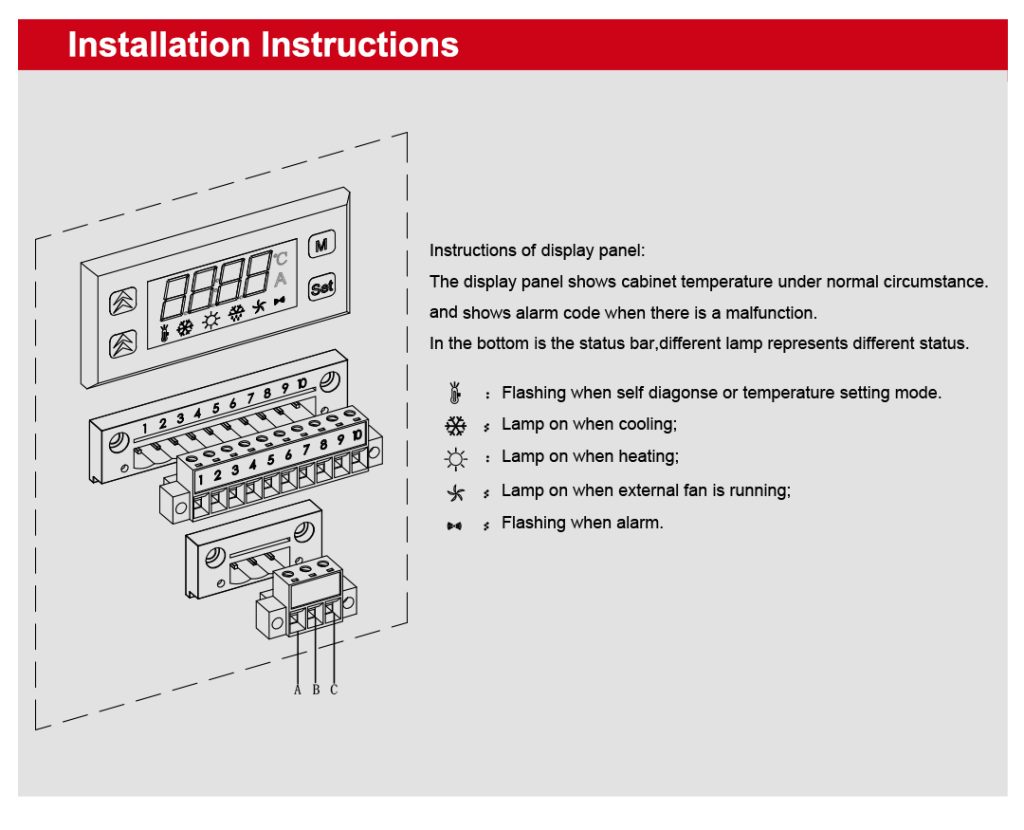 Installation Instructions

°C
A
M
Set

1 2 3 4 5 6 7 8 9 10

1 2 3 4 5 6 7 8 9 10

A B C

Instructions of display panel:
The display panel shows cabinet temperature under normal circumstance.
and shows alarm code when there is a malfunction.
In the bottom is the status bar,different lamp represents different status.

: Flashing when self diagonse or temperature setting mode.
: Lamp on when cooling;
: Lamp on when heating;
: Lamp on when external fan is running;
: Flashing when alarm.